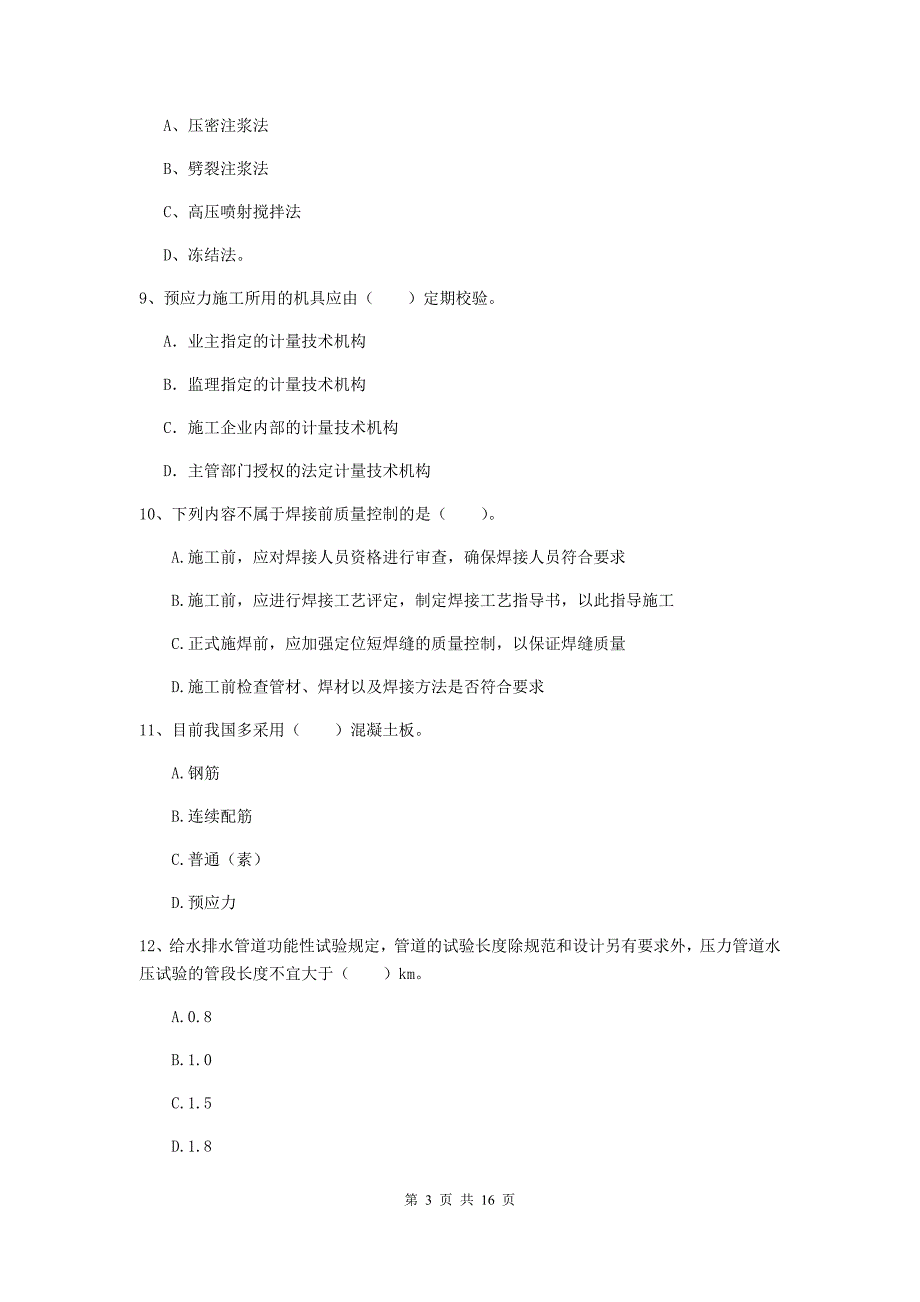 A、压密注浆法

B、劈裂注浆法

C、高压喷射搅拌法

D、冻结法。

9、预应力施工所用的机具应由（　　）定期校验。

A. 业主指定的计量技术机构

B. 监理指定的计量技术机构

C. 施工企业内部的计量技术机构

D. 主管部门授权的法定计量技术机构

10、下列内容不属于焊接前质量控制的是（　　）。

A.施工前，应对焊接人员资格进行审查，确保焊接人员符合要求

B.施工前，应进行焊接工艺评定，制定焊接工艺指导书，以此指导施工

C.正式施焊前，应加强定位短焊缝的质量控制，以保证焊缝质量

D.施工前检查管材、焊材以及焊接方法是否符合要求

11、目前我国多采用（　　）混凝土板。

A.钢筋

B.连续配筋

C.普通（素）

D.预应力

12、给水排水管道功能性试验规定，管道的试验长度除规范和设计另有要求外，压力管道水压试验的管段长度不宜大于（　　）km。

A.0.8

B.1.0

C.1.5

D.1.8

第 3 页 共 16 页